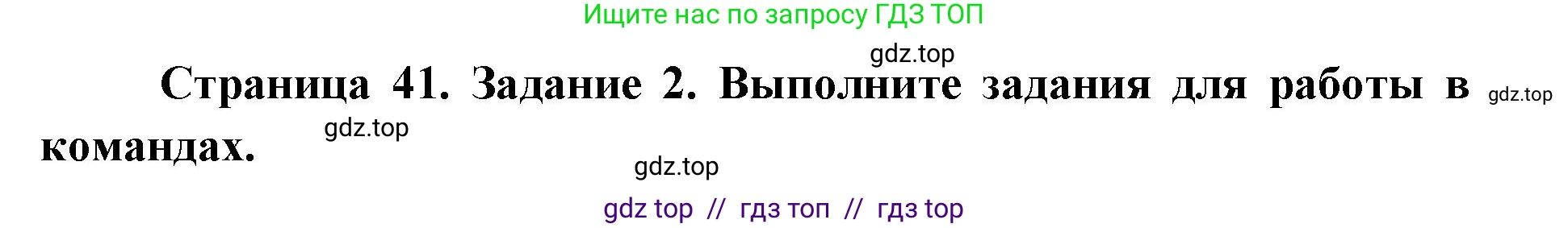 Ищите нас по запросу ГДЗ ТОП

gdz.top

Страница 41. Задание 2. Выполните задания для работы в командах.

gdz.top

gdz.top

gdz.top

gdz top // гдз топ // гдз top